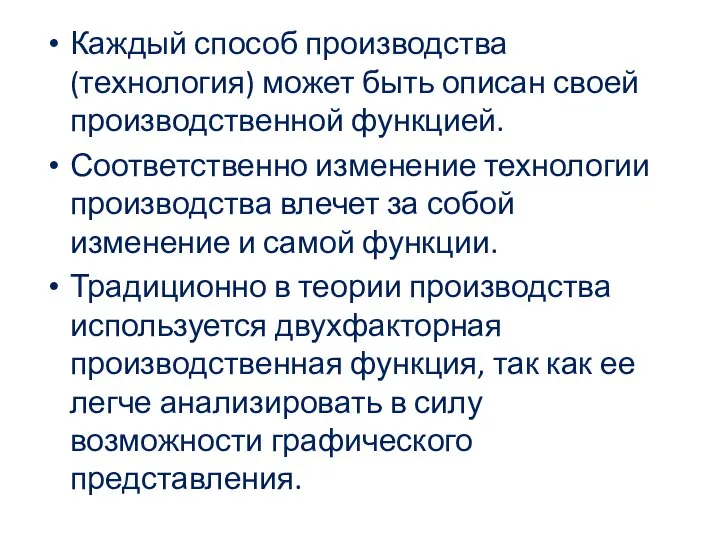 • Каждый способ производства (технология) может быть описан своей производственной функцией.
• Соответственно изменение технологии производства влечет за собой изменение и самой функции.
• Традиционно в теории производства используется двухфакторная производственная функция, так как ее легче анализировать в силу возможности графического представления.